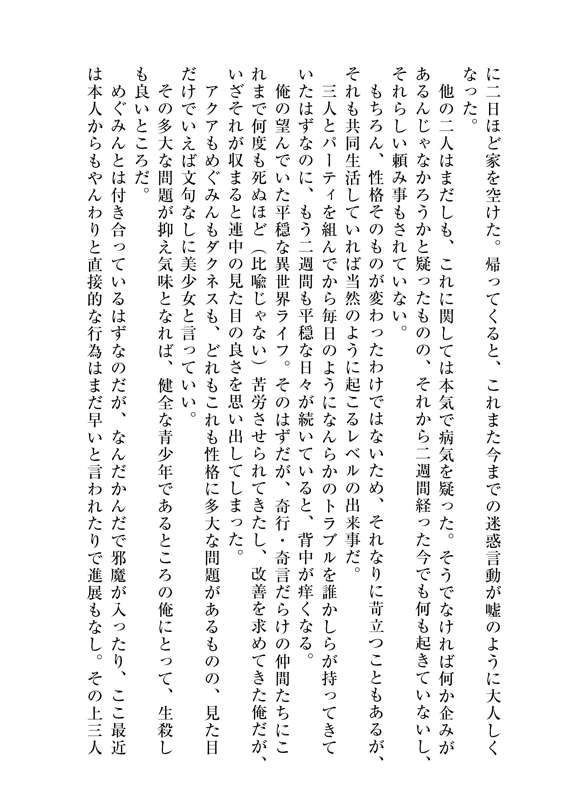 に二日ほど家を空けた。帰ってくると、これまた今までの迷惑言動が嘘のように大人しくなった。

他の二人はまだしも、これに関しては本気で病気を疑った。そうでなければ何か企みがあるんじゃなかろうかと疑ったものの、それから二週間経った今でも何も起きていないし、それらしい頼み事もされていない。

もちろん、性格そのものが変わったわけではないため、それなりに苛立つこともあるが、それも共同生活していれば当然のように起こるレベルの出来事だ。

三人とパーティを組んでから毎日のようになんらかのトラブルを誰かしらが持ってきていたはずなのに、もう二週間も平穏な日々が続いていると、背中が痒くなる。

俺の望んでいた平穏な異世界ライフ。そのはずだが、奇行・奇言だらけの仲間たちにこれまで何度も死ぬほど（比喩じゃない）苦労させられてきたし、改善を求めてきた俺だが、いざそれが収まると連中の見た目の良さを思い出してしまった。

アクアもめぐみんもダクネスも、どれもこれも性格に多大な問題があるものの、見た目だけでいえば文句なしに美少女と言っていい。

その多大な問題が抑え気味となれば、健全な青少年であるところの俺にとって、生殺しも良いところだ。

めぐみんとは付き合っているはずなのだが、なんだかんだで邪魔が入ったり、ここ最近は本人からもやんわりと直接的な行為はまだ早いと言われたりで進展もなし。その上三人